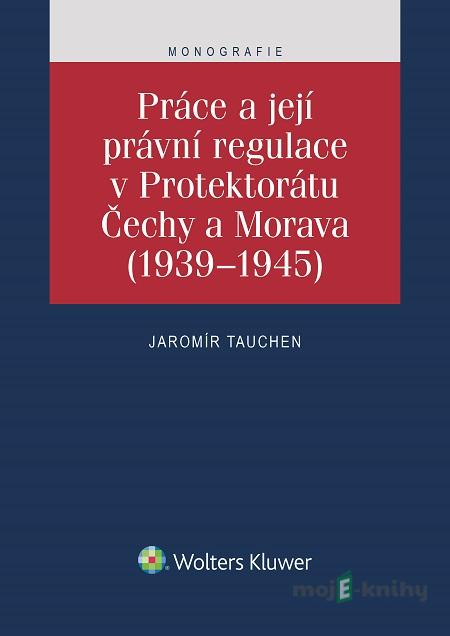 MONOGRAFIE

Práce a její právní regulace v Protektorátu Čechy a Morava (1939–1945)

JAROMÍR TAUCHEN

Wolters Kluwer

mojE-knihy